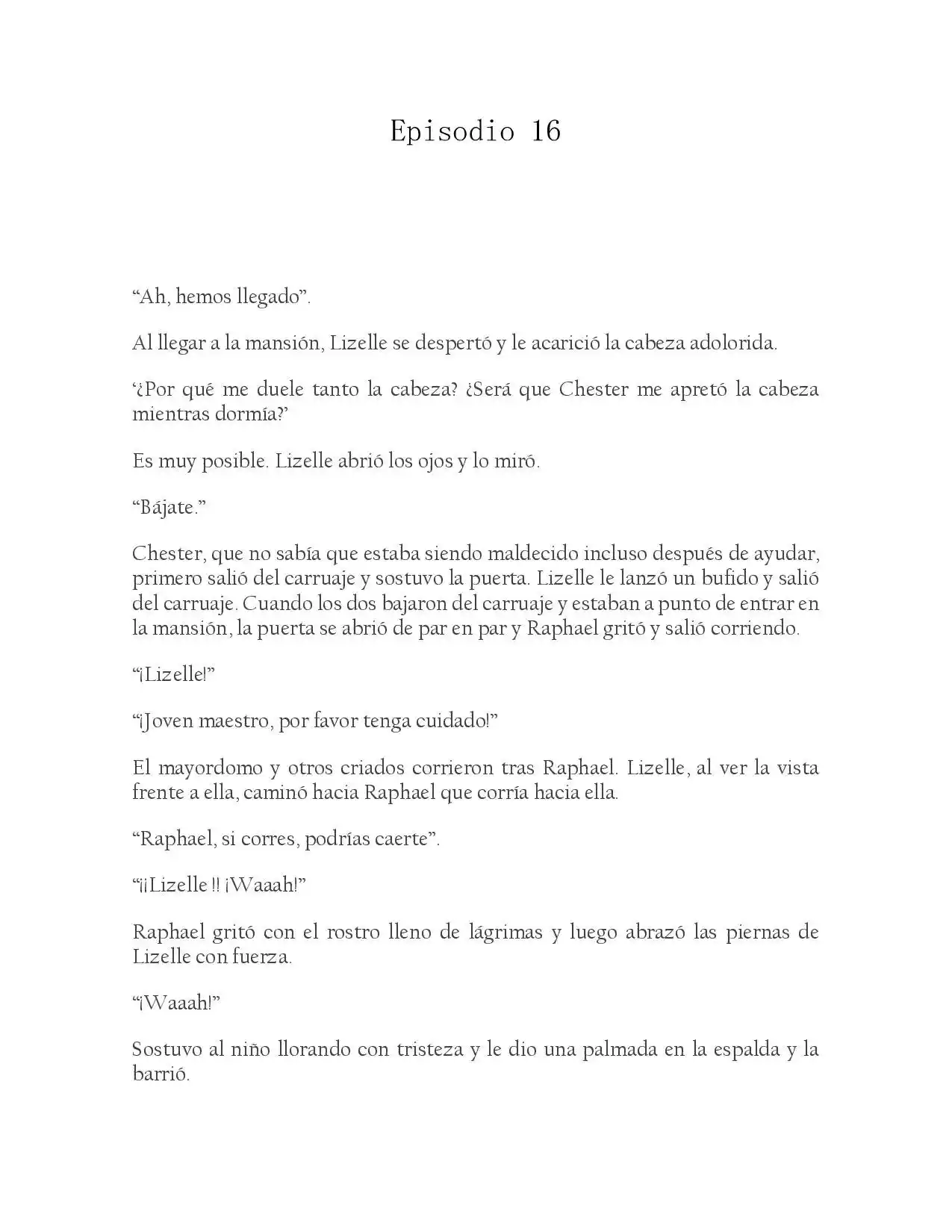 Episodio 16

"Ah, hemos llegado".

Al llegar a la mansión, Lizelle se despertó y le acarició la cabeza adolorida.

'¿Por qué me duele tanto la cabeza? ¿Será que Chester me apretó la cabeza mientras dormía?'

Es muy posible. Lizelle abrió los ojos y lo miró.

"Bájate."

Chester, que no sabía que estaba siendo maldecido incluso después de ayudar, primero salió del carruaje y sostuvo la puerta. Lizelle le lanzó un bufido y salió del carruaje. Cuando los dos bajaron del carruaje y estaban a punto de entrar en la mansión, la puerta se abrió de par en par y Raphael gritó y salió corriendo.

"¡Lizelle!"

"¡Joven maestro, por favor tenga cuidado!"

El mayordomo y otros criados corrieron tras Raphael. Lizelle, al ver la vista frente a ella, caminó hacia Raphael que corría hacia ella.

"Raphael, si corres, podrías caerte".

"¡¡Lizelle !! ¡Waaah!"

Raphael gritó con el rostro lleno de lágrimas y luego abrazó las piernas de Lizelle con fuerza.

"¡Waaah!"

Sostuvo al niño llorando con tristeza y le dio una palmada en la espalda y la barrió.